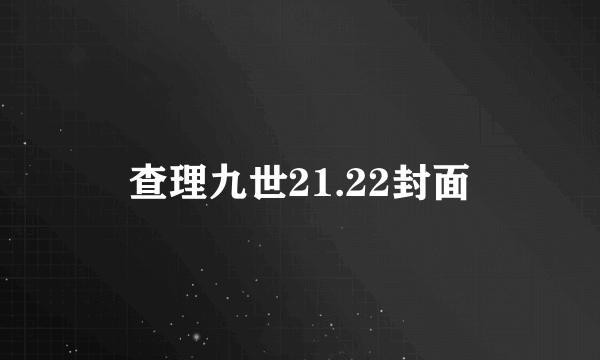 查理九世21.22封面